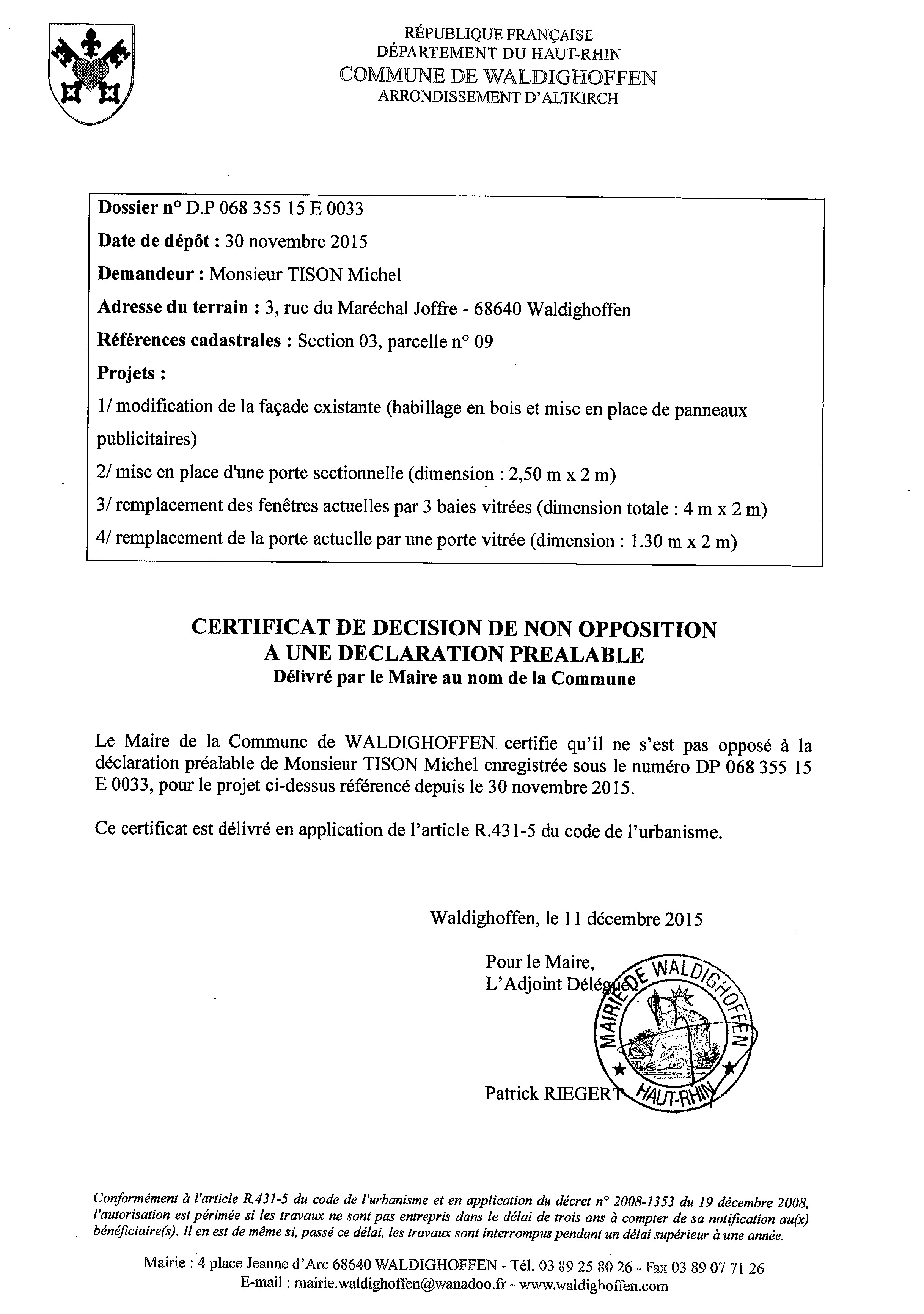 RÉPUBLIQUE FRANÇAISE
DÉPARTEMENT DU HAUT-RHIN
COMMUNE DE WALDIGHOFFEN
ARRONDISSEMENT D'ALTKIRCH

Dossier n° D.P 068 355 15 E 0033

Date de dépôt : 30 novembre 2015

Demandeur : Monsieur TISON Michel

Adresse du terrain : 3, rue du Maréchal Joffre - 68640 Waldighoffen

Références cadastrales : Section 03, parcelle n° 09

Projets :

1/ modification de la façade existante (habillage en bois et mise en place de panneaux publicitaires)

2/ mise en place d'une porte sectionnelle (dimension : 2,50 m x 2 m)

3/ remplacement des fenêtres actuelles par 3 baies vitrées (dimension totale : 4 m x 2 m)

4/ remplacement de la porte actuelle par une porte vitrée (dimension : 1.30 m x 2 m)

CERTIFICAT DE DECISION DE NON OPPOSITION
A UNE DECLARATION PREALABLE
Délivré par le Maire au nom de la Commune

Le Maire de la Commune de WALDIGHOFFEN certifie qu'il ne s'est pas opposé à la déclaration préalable de Monsieur TISON Michel enregistrée sous le numéro DP 068 355 15 E 0033, pour le projet ci-dessus référencé depuis le 30 novembre 2015.

Ce certificat est délivré en application de l'article R.431-5 du code de l'urbanisme.

Waldighoffen, le 11 décembre 2015

Pour le Maire,
L'Adjoint Délégué

MAIRIE DE WALDIGHOFFEN
HAUT-RHIN

Patrick RIEGERT

Conformément à l'article R.431-5 du code de l'urbanisme et en application du décret n° 2008-1353 du 19 décembre 2008, l'autorisation est périmée si les travaux ne sont pas entrepris dans le délai de trois ans à compter de sa notification au(x) bénéficiaire(s). Il en est de même si, passé ce délai, les travaux sont interrompus pendant un délai supérieur à une année.

Mairie : 4 place Jeanne d'Arc 68640 WALDIGHOFFEN - Tél. 03 89 25 80 26 - Fax 03 89 07 71 26
E-mail : mairie.waldighoffen@wanadoo.fr - www.waldighoffen.com